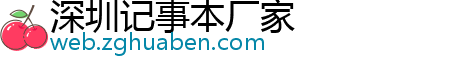 深圳记事本厂家
web.zghuaben.com